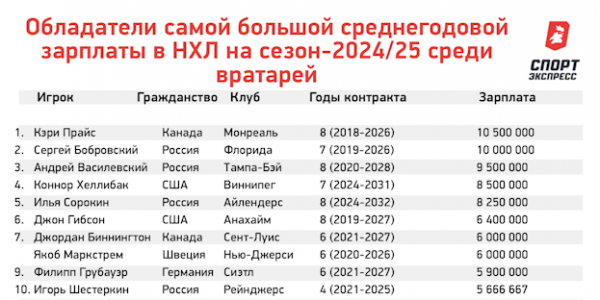 Обладатели самой большой среднегодовой зарплаты в НХЛ на сезон-2024/25 среди вратарей

СПОРТ ЭКСПРЕСС

| | Игрок | Гражданство | Клуб | Годы контракта | Зарплата |
|---|---|---|---|---|---|
| 1. | Кэри Прайс | Канада | Монреаль | 8 (2018-2026) | 10 500 000 |
| 2. | Сергей Бобровский | Россия | Флорида | 7 (2019-2026) | 10 000 000 |
| 3. | Андрей Василевский | Россия | Тампа-Бэй | 8 (2020-2028) | 9 500 000 |
| 4. | Коннор Хеллибак | США | Виннипег | 7 (2024-2031) | 8 500 000 |
| 5. | Илья Сорокин | Россия | Айлендерс | 8 (2024-2032) | 8 250 000 |
| 6. | Джон Гибсон | США | Анахайм | 8 (2019-2027) | 6 400 000 |
| 7. | Джордан Биннингтон | Канада | Сент-Луис | 6 (2021-2027) | 6 000 000 |
| | Якоб Маркстрем | Швеция | Нью-Джерси | 6 (2020-2026) | 6 000 000 |
| 9. | Филипп Грубауэр | Германия | Сиэтл | 6 (2021-2027) | 5 900 000 |
| 10. | Игорь Шестеркин | Россия | Рейнджерс | 4 (2021-2025) | 5 666 667 |